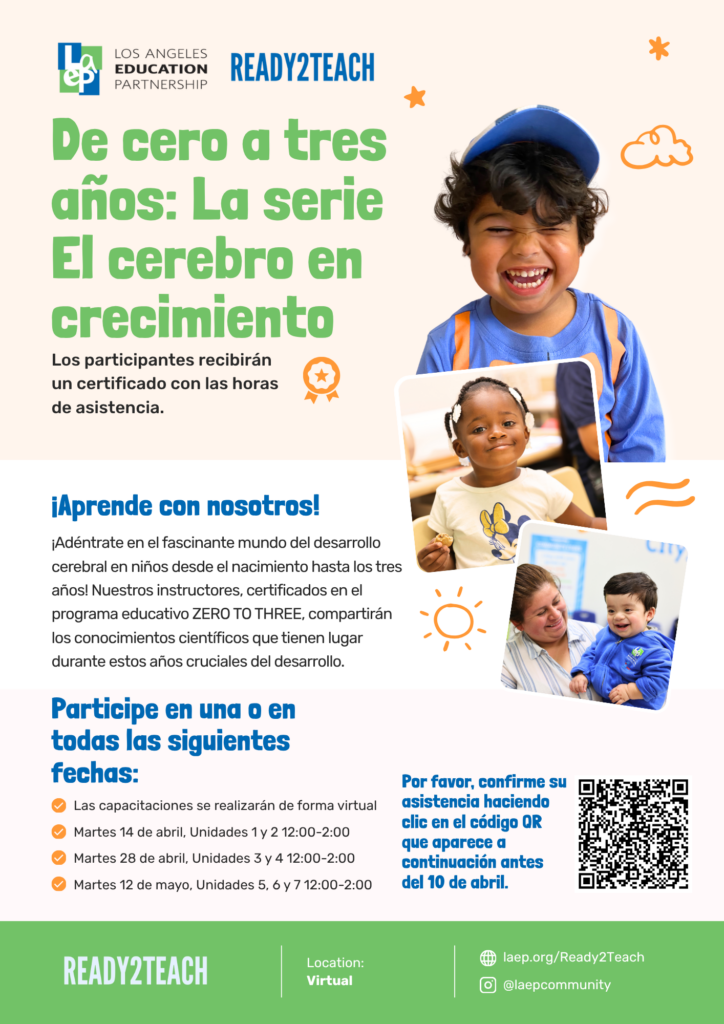 LOS ANGELES EDUCATION PARTNERSHIP

READY2TEACH

De cero a tres años: La serie El cerebro en crecimiento

Los participantes recibirán un certificado con las horas de asistencia.

¡Aprende con nosotros!

¡Adéntrate en el fascinante mundo del desarrollo cerebral en niños desde el nacimiento hasta los tres años! Nuestros instructores, certificados en el programa educativo ZERO TO THREE, compartirán los conocimientos científicos que tienen lugar durante estos años cruciales del desarrollo.

Participe en una o en todas las siguientes fechas:

✓ Las capacitaciones se realizarán de forma virtual
✓ Martes 14 de abril, Unidades 1 y 2 12:00-2:00
✓ Martes 28 de abril, Unidades 3 y 4 12:00-2:00
✓ Martes 12 de mayo, Unidades 5, 6 y 7 12:00-2:00

Por favor, confirme su asistencia haciendo clic en el código QR que aparece a continuación antes del 10 de abril.

READY2TEACH

Location:
Virtual

laep.org/Ready2Teach
@laepcommunity